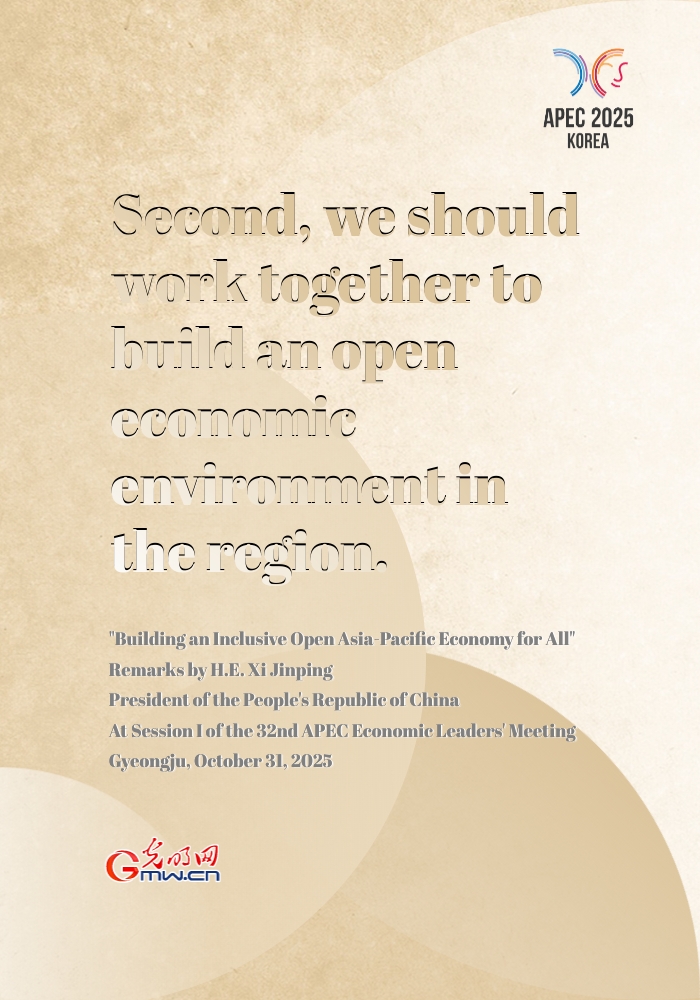 APEC 2025
KOREA

Second, we should work together to build an open economic environment in the region.

"Building an Inclusive Open Asia-Pacific Economy for All"
Remarks by H.E. Xi Jinping
President of the People's Republic of China
At Session I of the 32nd APEC Economic Leaders' Meeting
Gyeongju, October 31, 2025

光明网
Gmw.cn